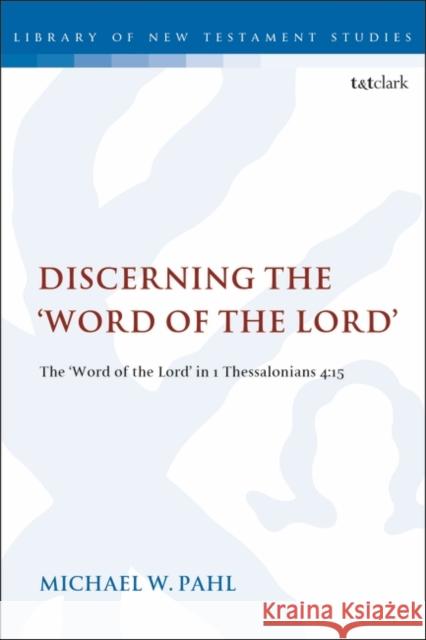 LIBRARY OF NEW TESTAMENT STUDIES

t&tclark

DISCERNING THE 'WORD OF THE LORD'

The 'Word of the Lord' in 1 Thessalonians 4:15

MICHAEL W. PAHL